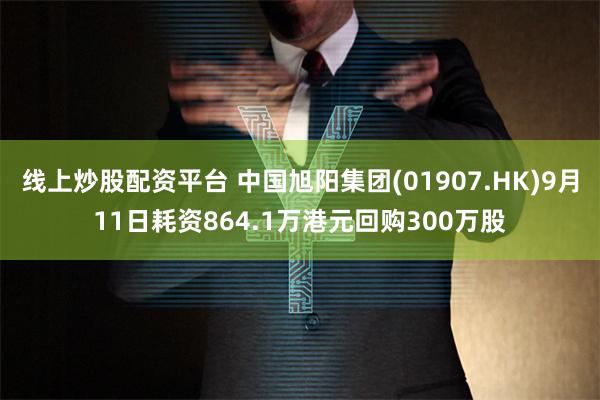 线上炒股配资平台 中国旭阳集团(01907.HK)9月11日耗资864.1万港元回购300万股